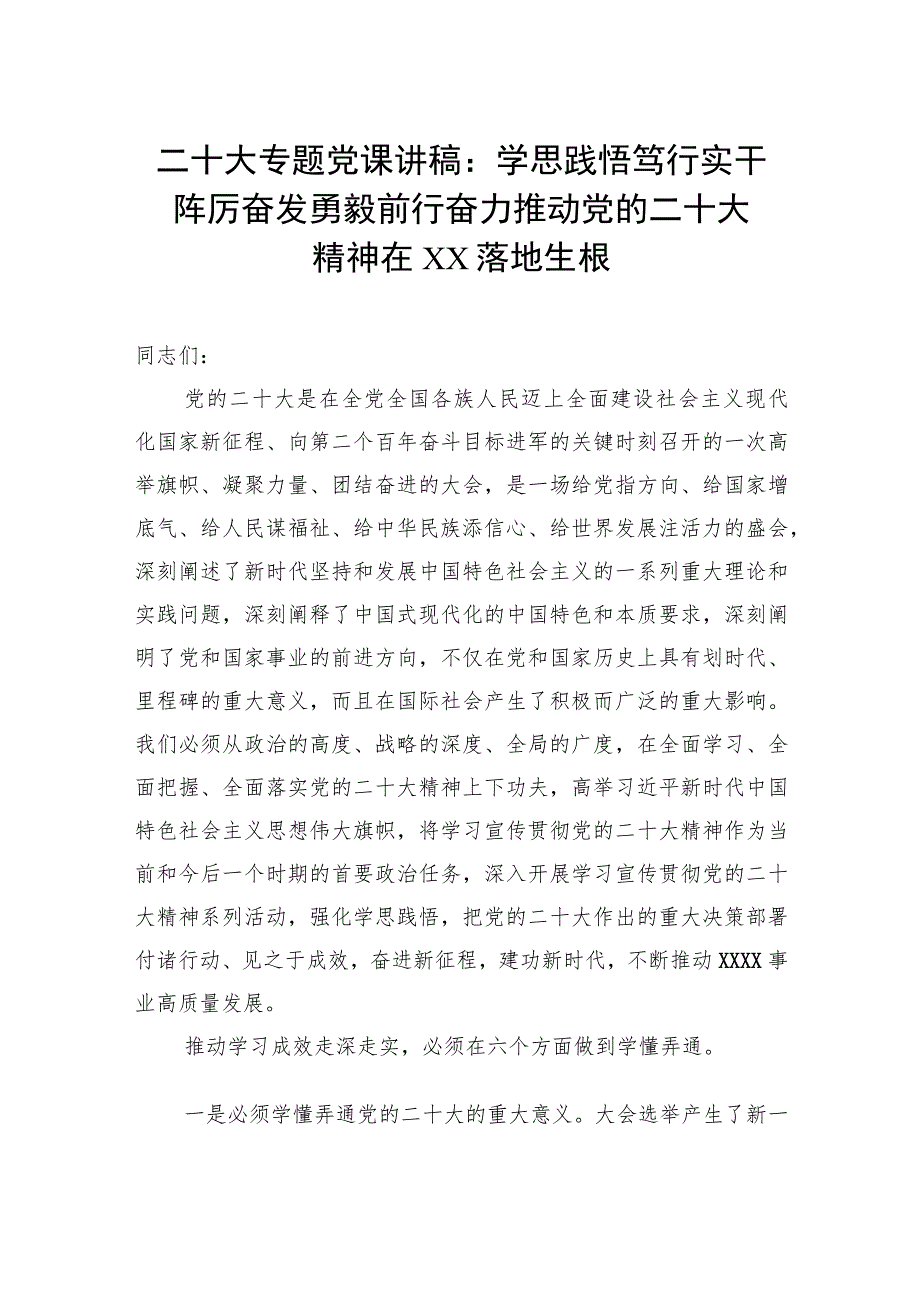 二十大专题党课讲稿：学思践悟笃行实干阵厉奋发勇毅前行奋力推动党的二十大精神在XX落地生根

同志们：

党的二十大是在全党全国各族人民迈上全面建设社会主义现代化国家新征程、向第二个百年奋斗目标进军的关键时刻召开的一次高举旗帜、凝聚力量、团结奋进的大会，是一场给党指方向、给国家增底气、给人民谋福祉、给中华民族添信心、给世界发展注活力的盛会，深刻阐述了新时代坚持和发展中国特色社会主义的一系列重大理论和实践问题，深刻阐释了中国式现代化的中国特色和本质要求，深刻阐明了党和国家事业的前进方向，不仅在党和国家历史上具有划时代、里程碑的重大意义，而且在国际社会产生了积极而广泛的重大影响。我们必须从政治的高度、战略的深度、全局的广度，在全面学习、全面把握、全面落实党的二十大精神上下功夫，高举习近平新时代中国特色社会主义思想伟大旗帜，将学习宣传贯彻党的二十大精神作为当前和今后一个时期的首要政治任务，深入开展学习宣传贯彻党的二十大精神系列活动，强化学思践悟，把党的二十大作出的重大决策部署付诸行动、见之于成效，奋进新征程，建功新时代，不断推动XXXX事业高质量发展。

推动学习成效走深走实，必须在六个方面做到学懂弄通。

一是必须学懂弄通党的二十大的重大意义。大会选举产生了新一